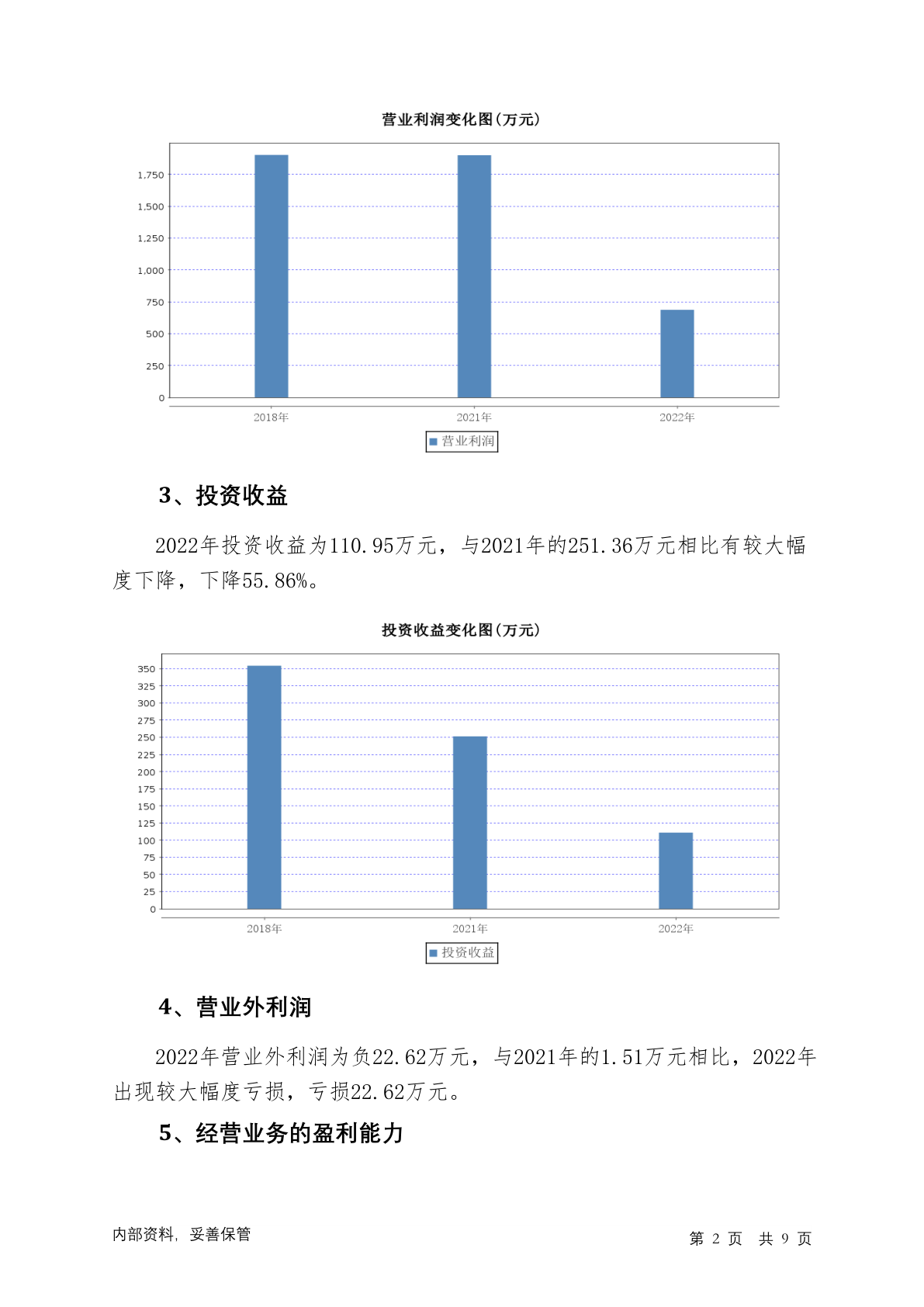 营业利润变化图(万元)

1,750
1,500
1,250
1,000
750
500
250
0

2018年
2021年
2022年

营业利润

3、投资收益

2022年投资收益为110.95万元，与2021年的251.36万元相比有较大幅度下降，下降55.86%。

投资收益变化图(万元)

350
325
300
275
250
225
200
175
150
125
100
75
50
25
0

2018年
2021年
2022年

投资收益

4、营业外利润

2022年营业外利润为负22.62万元，与2021年的1.51万元相比，2022年出现较大幅度亏损，亏损22.62万元。

5、经营业务的盈利能力

内部资料，妥善保管

第 2 页 共 9 页